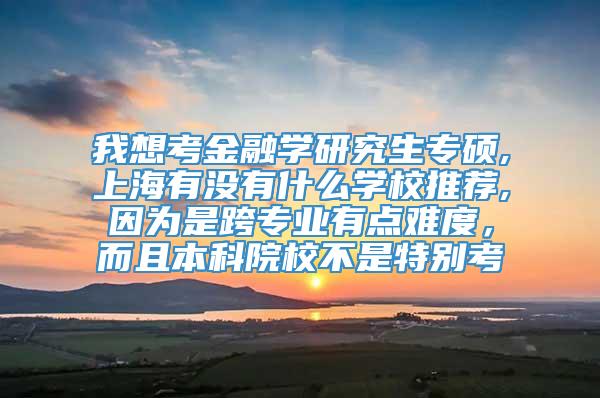 我想考金融学研究生专硕，上海有没有什么学校推荐，因为是跨专业有点难度，而且本科院校不是特别考